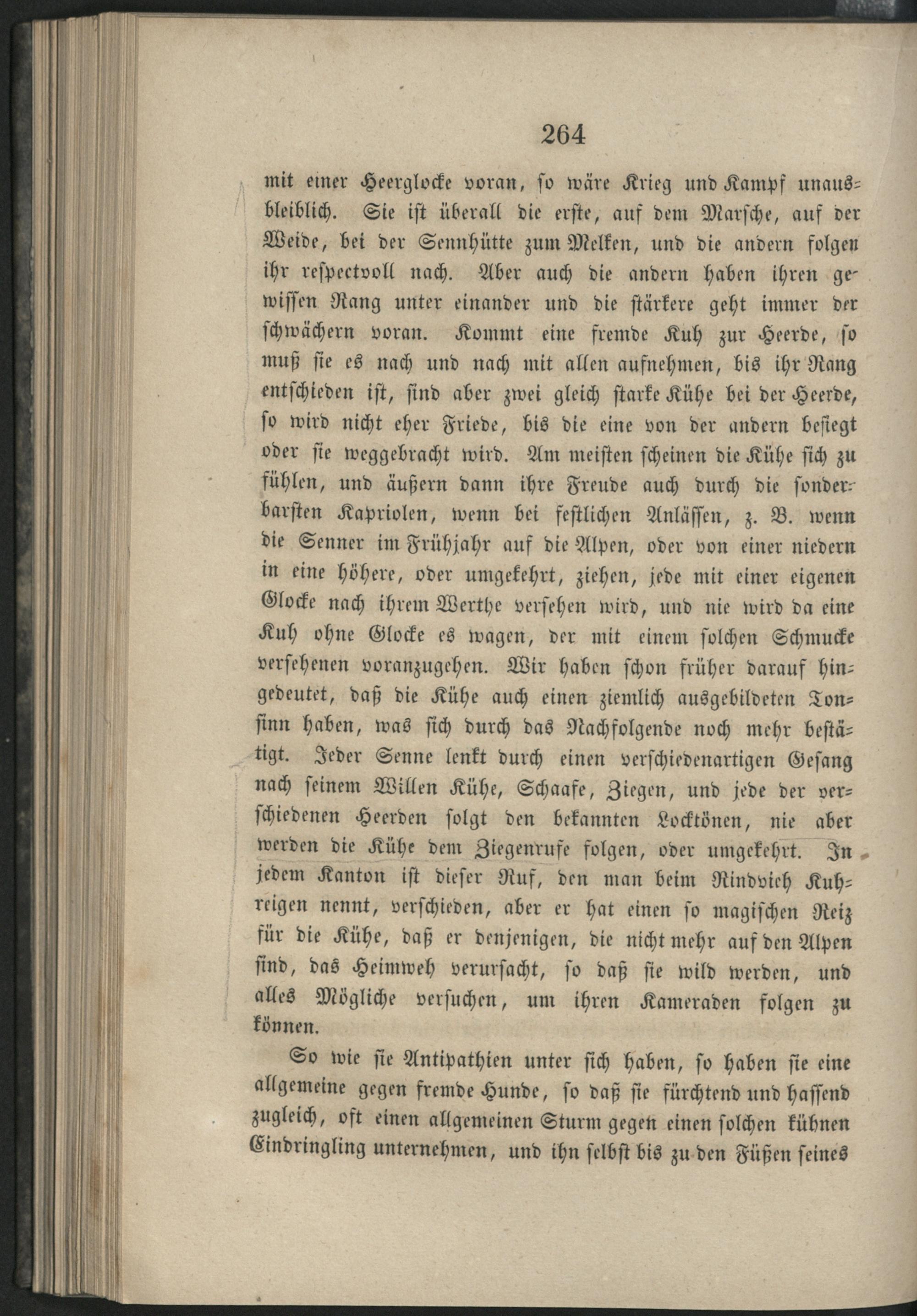 264

mit einer Heerglocke voran, so wäre Krieg und Kampf unausbleiblich. Sie ist überall die erste, auf dem Marsche, auf der Weide, bei der Sennhütte zum Melken, und die andern folgen ihr respectvoll nach. Aber auch die andern haben ihren gewissen Rang unter einander und die stärkere geht immer der schwächern voran. Kommt eine fremde Kuh zur Heerde, so muß sie es nach und nach mit allen aufnehmen, bis ihr Rang entschieden ist, sind aber zwei gleich starke Kühe bei der Heerde, so wird nicht eher Friede, bis die eine von der andern besiegt oder sie weggebracht wird. Am meisten scheinen die Kühe sich zu fühlen, und äußern dann ihre Freude auch durch die sonderbarsten Kapriolen, wenn bei festlichen Anlässen, z. B. wenn die Senner im Frühjahr auf die Alpen, oder von einer niedern in eine höhere, oder umgekehrt, ziehen, jede mit einer eigenen Glocke nach ihrem Werthe versehen wird, und nie wird da eine Kuh ohne Glocke es wagen, der mit einem solchen Schmucke versehenen voranzugehen. Wir haben schon früher darauf hingedeutet, daß die Kühe auch einen ziemlich ausgebildeten Tonsinn haben, was sich durch das Nachfolgende noch mehr bestätigt. Jeder Senne lenkt durch einen verschiedenartigen Gesang nach seinem Willen Kühe, Schaafe, Ziegen, und jede der verschiedenen Heerden folgt den bekannten Locktönen, nie aber werden die Kühe dem Ziegenrufe folgen, oder umgekehrt. In jedem Kanton ist dieser Ruf, den man beim Rindvieh Kuhreigen nennt, verschieden, aber er hat einen so magischen Reiz für die Kühe, daß er denjenigen, die nicht mehr auf den Alpen sind, das Heimweh verursacht, so daß sie wild werden, und alles Mögliche versuchen, um ihren Kameraden folgen zu können.

So wie sie Antipathien unter sich haben, so haben sie eine allgemeine gegen fremde Hunde, so daß sie fürchtend und hassend zugleich, oft einen allgemeinen Sturm gegen einen solchen kühnen Eindringling unternehmen, und ihn selbst bis zu den Füßen seines